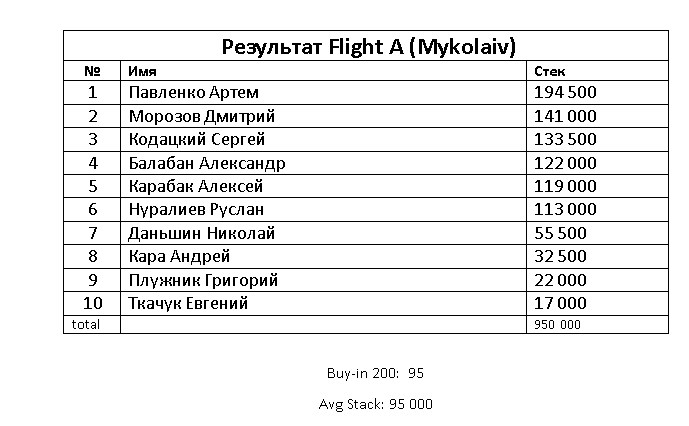 Результат Flight A (Mykolaiv)

| № | Имя | Стек |
|---|---|---|
| 1 | Павленко Артем | 194 500 |
| 2 | Морозов Дмитрий | 141 000 |
| 3 | Кодацкий Сергей | 133 500 |
| 4 | Балабан Александр | 122 000 |
| 5 | Карабак Алексей | 119 000 |
| 6 | Нуралиев Руслан | 113 000 |
| 7 | Даньшин Николай | 55 500 |
| 8 | Кара Андрей | 32 500 |
| 9 | Плужник Григорий | 22 000 |
| 10 | Ткачук Евгений | 17 000 |
| total | | 950 000 |

Buy-in 200: 95

Avg Stack: 95 000